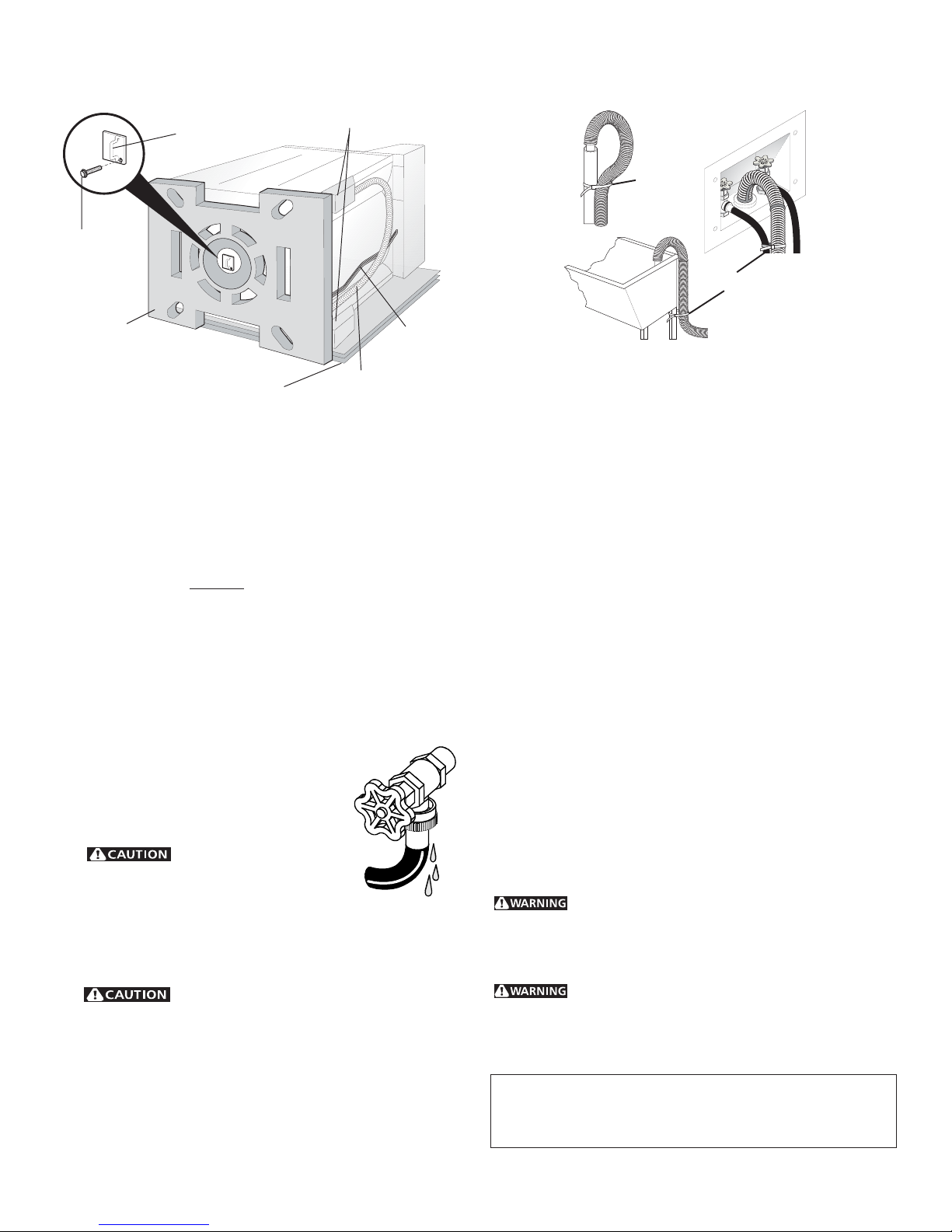 CAUTION

CAUTION

WARNING

WARNING